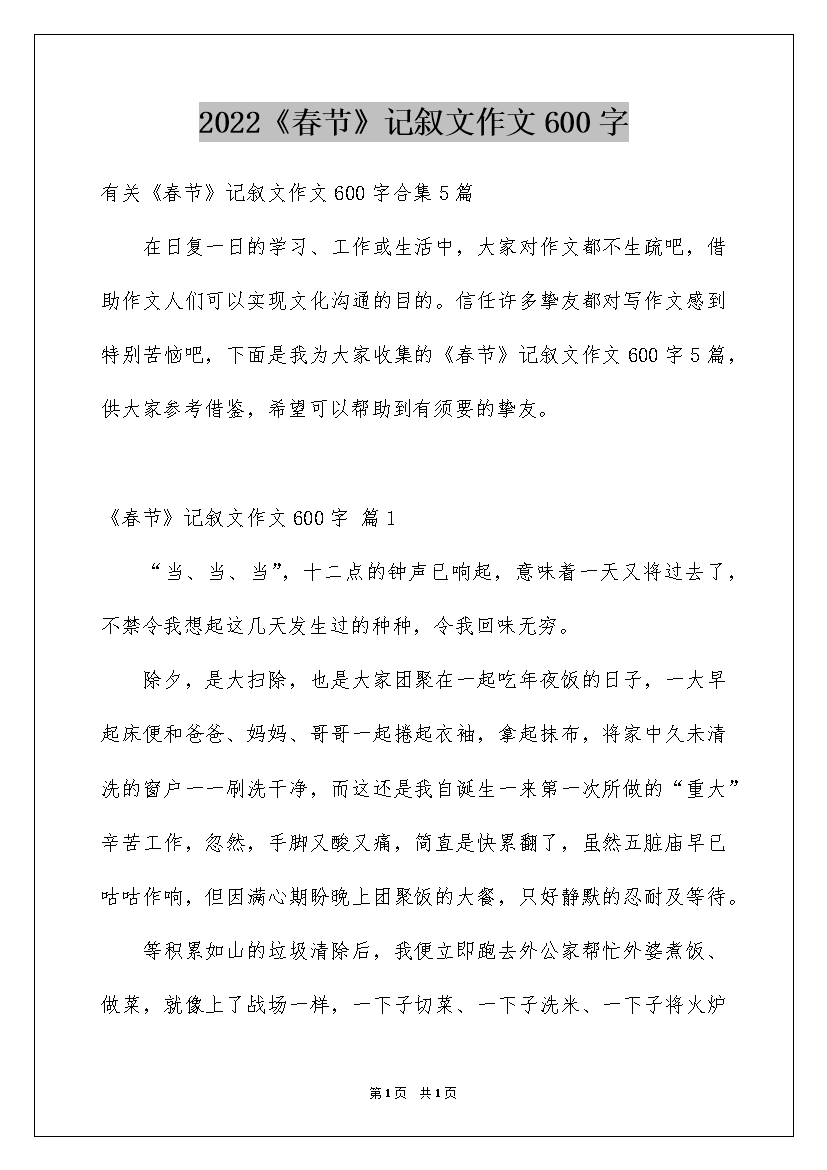 2022《春节》记叙文作文600字

有关《春节》记叙文作文600字合集5篇

在日复一日的学习、工作或生活中，大家对作文都不生疏吧，借助作文人们可以实现文化沟通的目的。信任许多挚友都对写作文感到特别苦恼吧，下面是我为大家收集的《春节》记叙文作文600字5篇，供大家参考借鉴，希望可以帮助到有须要的挚友。

《春节》记叙文作文600字 篇1

“当、当、当”，十二点的钟声已响起，意味着一天又将过去了，不禁令我想起这几天发生过的种种，令我回味无穷。

除夕，是大扫除，也是大家团聚在一起吃年夜饭的日子，一大早起床便和爸爸、妈妈、哥哥一起捲起衣袖，拿起抹布，将家中久未清洗的窗户一一刷洗干净，而这还是我自诞生一来第一次所做的“重大”辛苦工作，忽然，手脚又酸又痛，简直是快累翻了，虽然五脏庙早已咕咕作响，但因满心期盼晚上团聚饭的大餐，只好静默的忍耐及等待。

等积累如山的垃圾清除后，我便立即跑去外公家帮忙外婆煮饭、做菜，就像上了战场一样，一下子切菜、一下子洗米、一下子将火炉

第1页 共1页